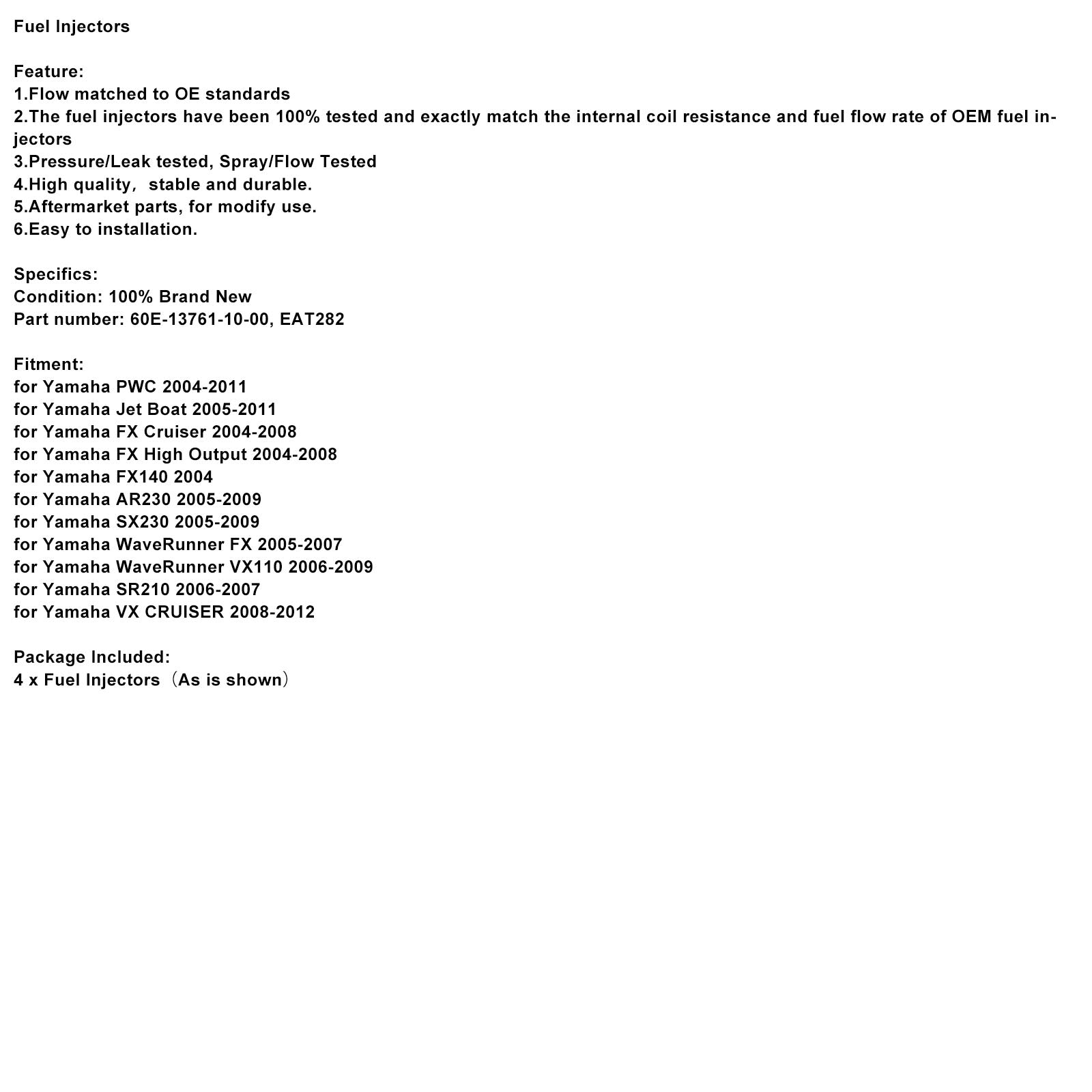 Fuel Injectors

Feature:
1.Flow matched to OE standards
2.The fuel injectors have been 100% tested and exactly match the internal coil resistance and fuel flow rate of OEM fuel injectors
3.Pressure/Leak tested, Spray/Flow Tested
4.High quality， stable and durable.
5.Aftermarket parts, for modify use.
6.Easy to installation.

Specifics:
Condition: 100% Brand New
Part number: 60E-13761-10-00, EAT282

Fitment:
for Yamaha PWC 2004-2011
for Yamaha Jet Boat 2005-2011
for Yamaha FX Cruiser 2004-2008
for Yamaha FX High Output 2004-2008
for Yamaha FX140 2004
for Yamaha AR230 2005-2009
for Yamaha SX230 2005-2009
for Yamaha WaveRunner FX 2005-2007
for Yamaha WaveRunner VX110 2006-2009
for Yamaha SR210 2006-2007
for Yamaha VX CRUISER 2008-2012

Package Included:
4 x Fuel Injectors（As is shown）